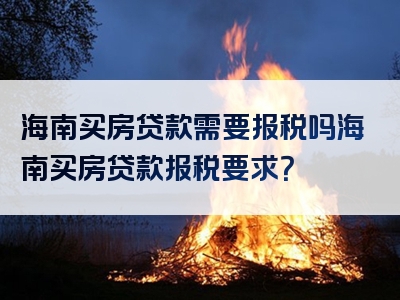 海南买房贷款需要报税吗海南买房贷款报税要求？